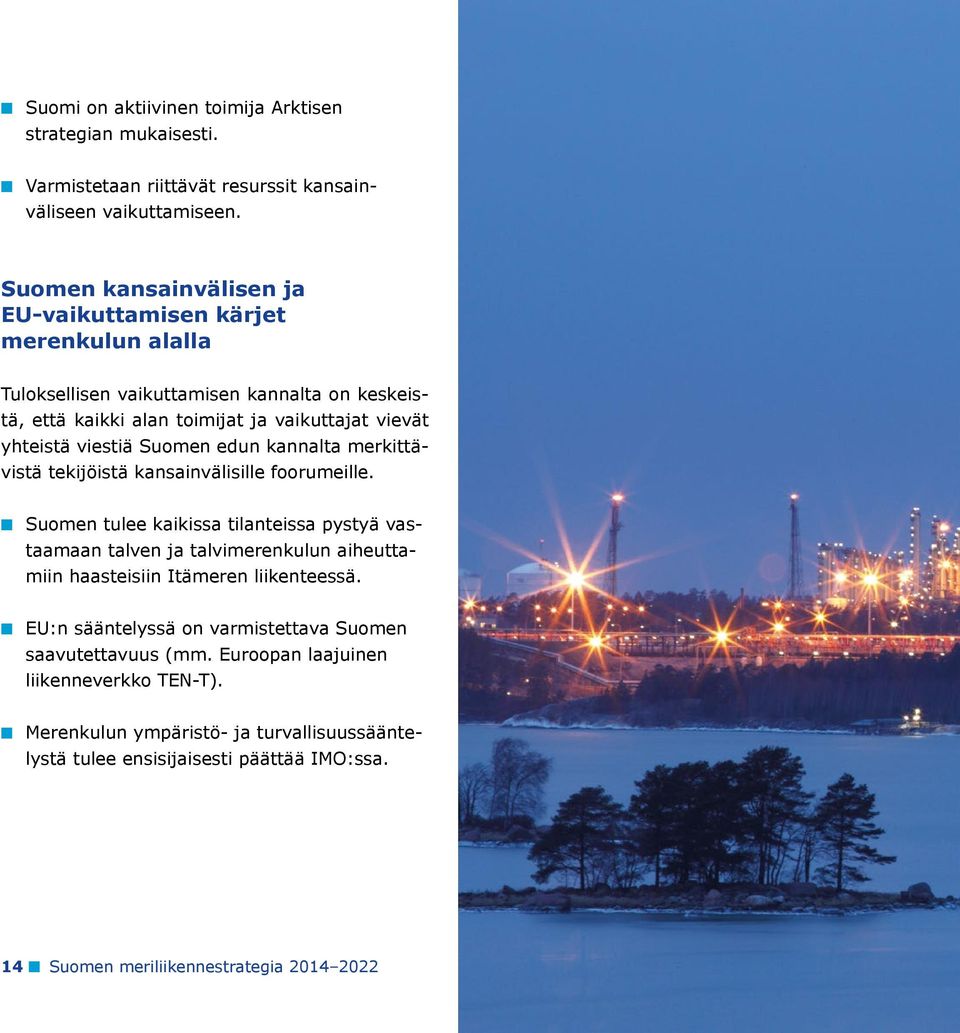 Suomi on aktiivinen toimija Arktisen strategian mukaisesti.

Varmistetaan riittävät resurssit kansainväliseen vaikuttamiseen.

Suomen kansainvälisen ja EU-vaikuttamisen kärjet merenkulun alalla

Tuloksellisen vaikuttamisen kannalta on keskeistä, että kaikki alan toimijat ja vaikuttajat vievät yhteistä viestiä Suomen edun kannalta merkittävistä tekijöistä kansainvälisille foorumeille.

Suomen tulee kaikissa tilanteissa pystyä vastaamaan talven ja talvimerenkulun aiheuttamiin haasteisiin Itämeren liikenteessä.

EU:n sääntelyssä on varmistettava Suomen saavutettavuus (mm. Euroopan laajuinen liikenneverkko TEN-T).

Merenkulun ympäristö- ja turvallisuussääntelystä tulee ensisijaisesti päättää IMO:ssa.

14 Suomen meriliikennestrategia 2014–2022